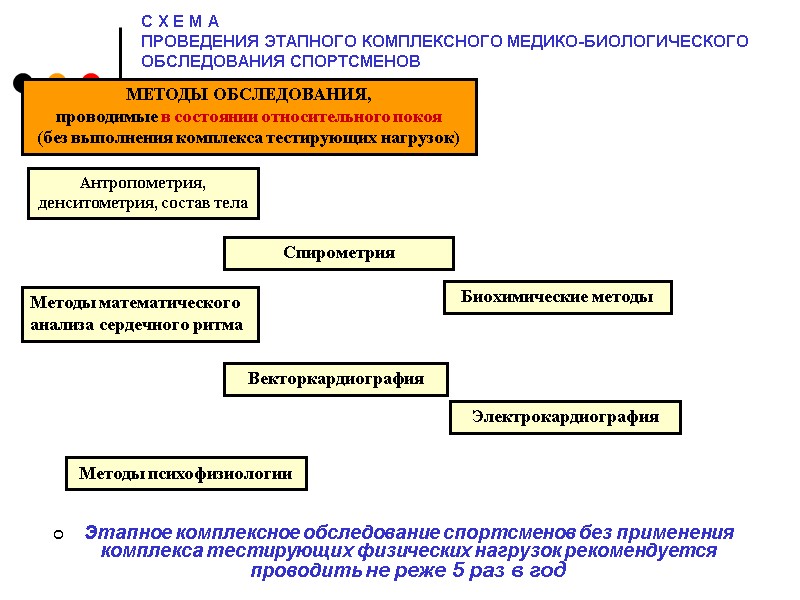 С Х Е М А
ПРОВЕДЕНИЯ ЭТАПНОГО КОМПЛЕКСНОГО МЕДИКО-БИОЛОГИЧЕСКОГО ОБСЛЕДОВАНИЯ СПОРТСМЕНОВ

МЕТОДЫ ОБСЛЕДОВАНИЯ,
проводимые в состоянии относительного покоя
(без выполнения комплекса тестирующих нагрузок)

Антропометрия, денситометрия, состав тела

Спирометрия

Методы математического анализа сердечного ритма

Биохимические методы

Векторкардиография

Электрокардиография

Методы психофизиологии

Этапное комплексное обследование спортсменов без применения комплекса тестирующих физических нагрузок рекомендуется проводить не реже 5 раз в год